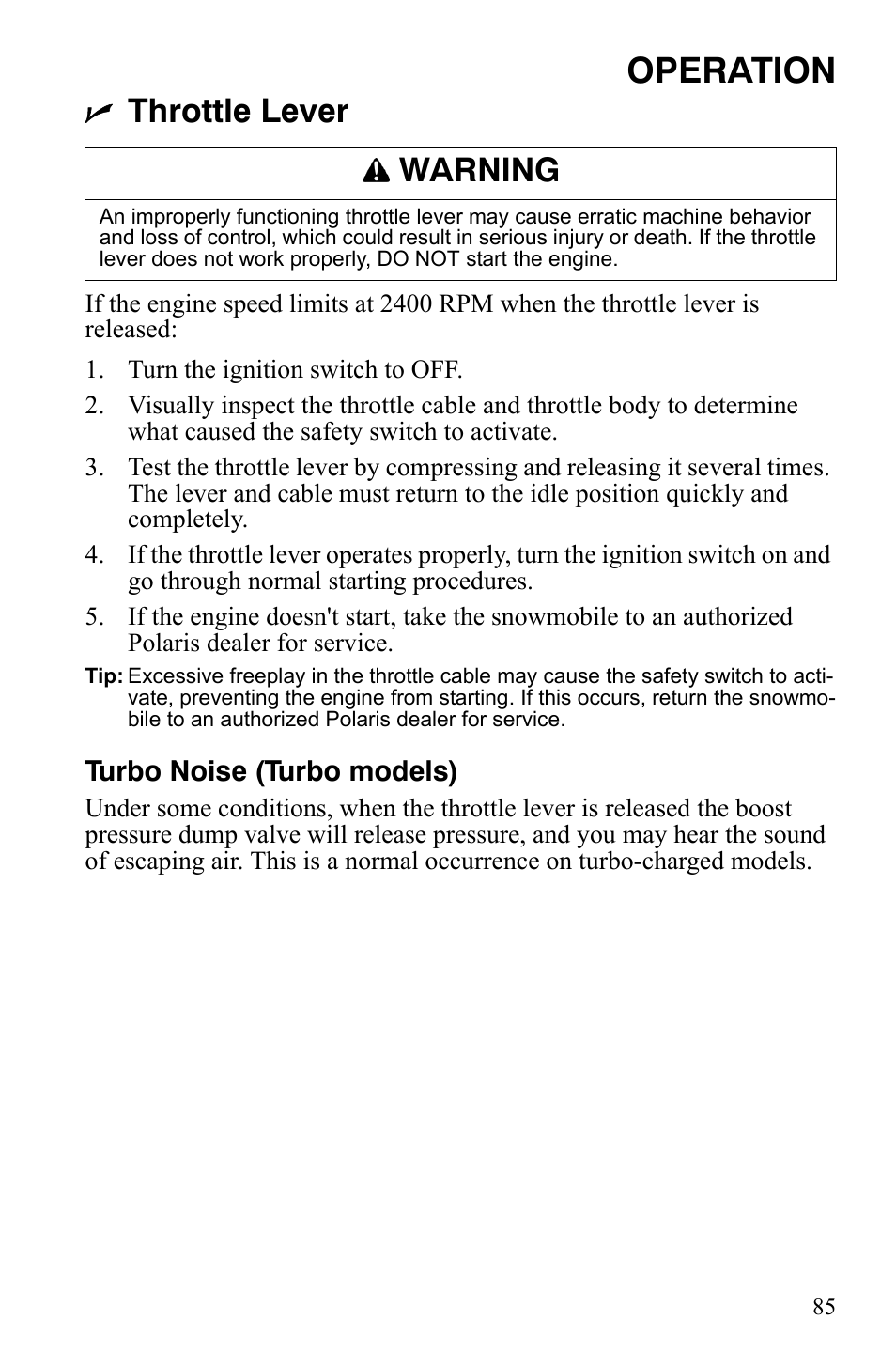 OPERATION

Throttle Lever

WARNING

An improperly functioning throttle lever may cause erratic machine behavior and loss of control, which could result in serious injury or death. If the throttle lever does not work properly, DO NOT start the engine.

If the engine speed limits at 2400 RPM when the throttle lever is released:

1. Turn the ignition switch to OFF.
2. Visually inspect the throttle cable and throttle body to determine what caused the safety switch to activate.
3. Test the throttle lever by compressing and releasing it several times. The lever and cable must return to the idle position quickly and completely.
4. If the throttle lever operates properly, turn the ignition switch on and go through normal starting procedures.
5. If the engine doesn't start, take the snowmobile to an authorized Polaris dealer for service.

Tip: Excessive freeplay in the throttle cable may cause the safety switch to activate, preventing the engine from starting. If this occurs, return the snowmobile to an authorized Polaris dealer for service.

Turbo Noise (Turbo models)

Under some conditions, when the throttle lever is released the boost pressure dump valve will release pressure, and you may hear the sound of escaping air. This is a normal occurrence on turbo-charged models.

85